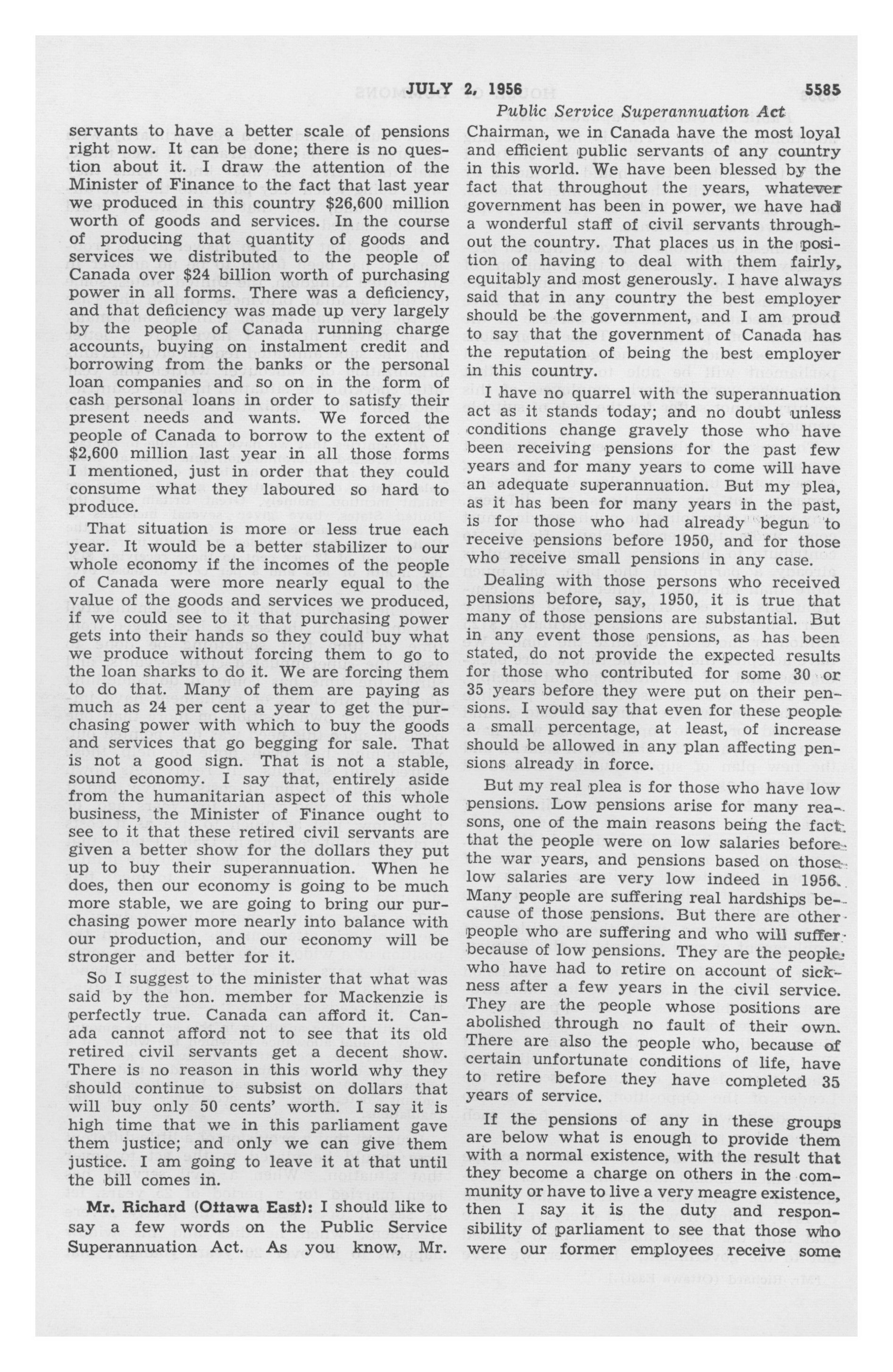 JULY 2, 1956 5585

Public Service Superannuation Act

servants to have a better scale of pensions right now. It can be done; there is no question about it. I draw the attention of the Minister of Finance to the fact that last year we produced in this country $26,600 million worth of goods and services. In the course of producing that quantity of goods and services we distributed to the people of Canada over $24 billion worth of purchasing power in all forms. There was a deficiency, and that deficiency was made up very largely by the people of Canada running charge accounts, buying on instalment credit and borrowing from the banks or the personal loan companies and so on in the form of cash personal loans in order to satisfy their present needs and wants. We forced the people of Canada to borrow to the extent of $2,600 million last year in all those forms I mentioned, just in order that they could consume what they laboured so hard to produce.

That situation is more or less true each year. It would be a better stabilizer to our whole economy if the incomes of the people of Canada were more nearly equal to the value of the goods and services we produced, if we could see to it that purchasing power gets into their hands so they could buy what we produce without forcing them to go to the loan sharks to do it. We are forcing them to do that. Many of them are paying as much as 24 per cent a year to get the purchasing power with which to buy the goods and services that go begging for sale. That is not a good sign. That is not a stable, sound economy. I say that, entirely aside from the humanitarian aspect of this whole business, the Minister of Finance ought to see to it that these retired civil servants are given a better show for the dollars they put up to buy their superannuation. When he does, then our economy is going to be much more stable, we are going to bring our purchasing power more nearly into balance with our production, and our economy will be stronger and better for it.

So I suggest to the minister that what was said by the hon. member for Mackenzie is perfectly true. Canada can afford it. Canada cannot afford not to see that its old retired civil servants get a decent show. There is no reason in this world why they should continue to subsist on dollars that will buy only 50 cents' worth. I say it is high time that we in this parliament gave them justice; and only we can give them justice. I am going to leave it at that until the bill comes in.

Mr. Richard (Ottawa East): I should like to say a few words on the Public Service Superannuation Act. As you know, Mr. Chairman, we in Canada have the most loyal and efficient public servants of any country in this world. We have been blessed by the fact that throughout the years, whatever government has been in power, we have had a wonderful staff of civil servants throughout the country. That places us in the position of having to deal with them fairly, equitably and most generously. I have always said that in any country the best employer should be the government, and I am proud to say that the government of Canada has the reputation of being the best employer in this country.

I have no quarrel with the superannuation act as it stands today; and no doubt unless conditions change gravely those who have been receiving pensions for the past few years and for many years to come will have an adequate superannuation. But my plea, as it has been for many years in the past, is for those who had already begun to receive pensions before 1950, and for those who receive small pensions in any case.

Dealing with those persons who received pensions before, say, 1950, it is true that many of those pensions are substantial. But in any event those pensions, as has been stated, do not provide the expected results for those who contributed for some 30 or 35 years before they were put on their pensions. I would say that even for these people a small percentage, at least, of increase should be allowed in any plan affecting pensions already in force.

But my real plea is for those who have low pensions. Low pensions arise for many reasons, one of the main reasons being the fact that the people were on low salaries before the war years, and pensions based on those low salaries are very low indeed in 1956. Many people are suffering real hardships because of those pensions. But there are other people who are suffering and who will suffer because of low pensions. They are the people who have had to retire on account of sickness after a few years in the civil service. They are the people whose positions are abolished through no fault of their own. There are also the people who, because of certain unfortunate conditions of life, have to retire before they have completed 35 years of service.

If the pensions of any in these groups are below what is enough to provide them with a normal existence, with the result that they become a charge on others in the community or have to live a very meagre existence, then I say it is the duty and responsibility of parliament to see that those who were our former employees receive some